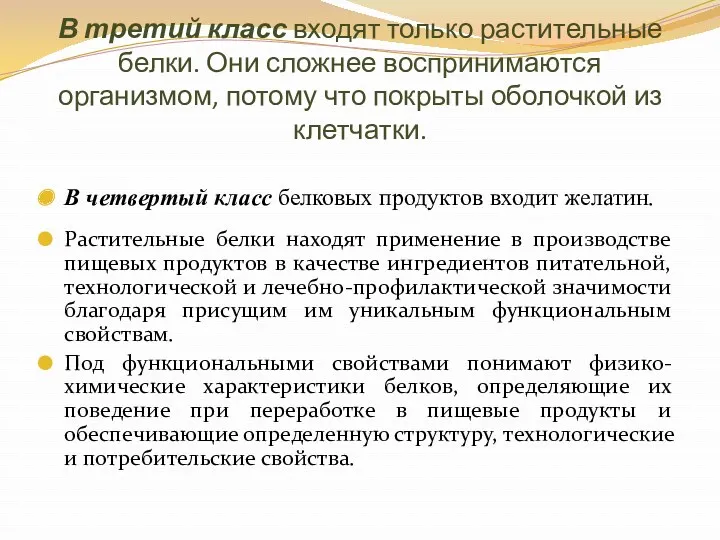 В третий класс входят только растительные белки. Они сложнее воспринимаются организмом, потому что покрыты оболочкой из клетчатки.

В четвертый класс белковых продуктов входит желатин.

Растительные белки находят применение в производстве пищевых продуктов в качестве ингредиентов питательной, технологической и лечебно-профилактической значимости благодаря присущим им уникальным функциональным свойствам.

Под функциональными свойствами понимают физико-химические характеристики белков, определяющие их поведение при переработке в пищевые продукты и обеспечивающие определенную структуру, технологические и потребительские свойства.